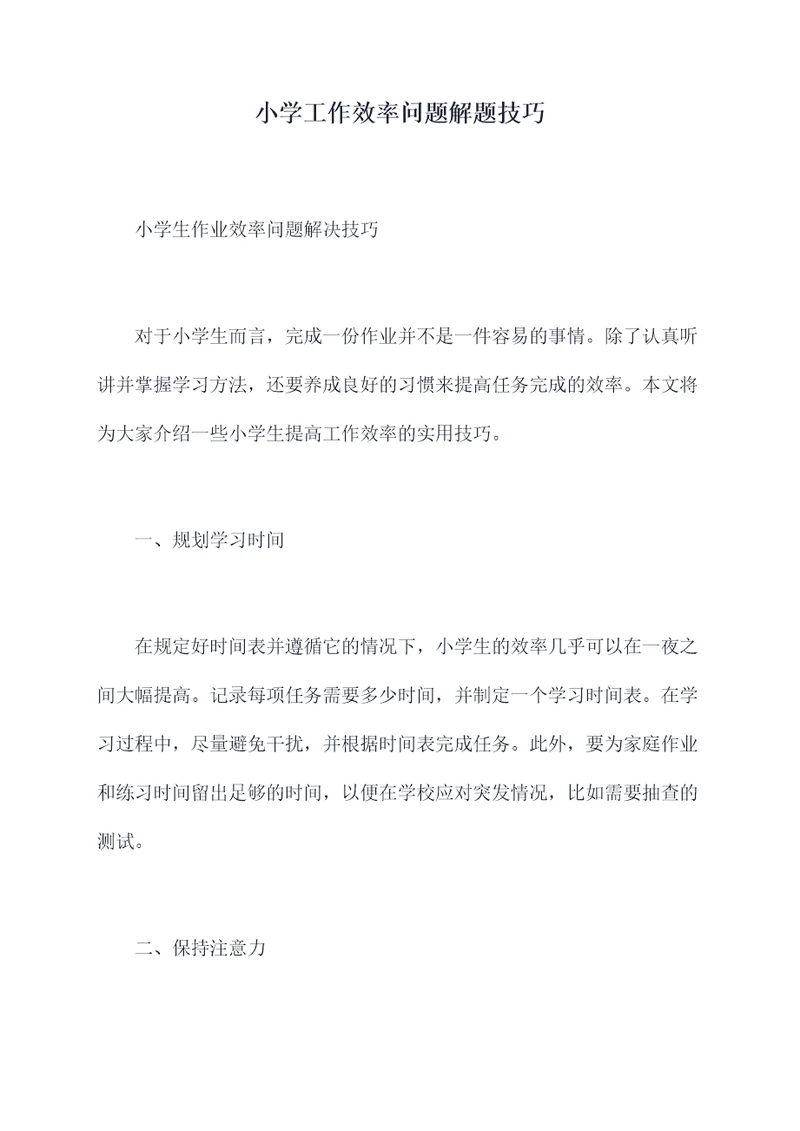 小学工作效率问题解题技巧

小学生作业效率问题解决技巧

对于小学生而言，完成一份作业并不是一件容易的事情。除了认真听讲并掌握学习方法，还要养成良好的习惯来提高任务完成的效率。本文将为大家介绍一些小学生提高工作效率的实用技巧。

一、规划学习时间

在规定好时间表并遵循它的情况下，小学生的效率几乎可以在一夜之间大幅提高。记录每项任务需要多少时间，并制定一个学习时间表。在学习过程中，尽量避免干扰，并根据时间表完成任务。此外，要为家庭作业和练习时间留出足够的时间，以便在学校应对突发情况，比如需要抽查的测试。

二、保持注意力